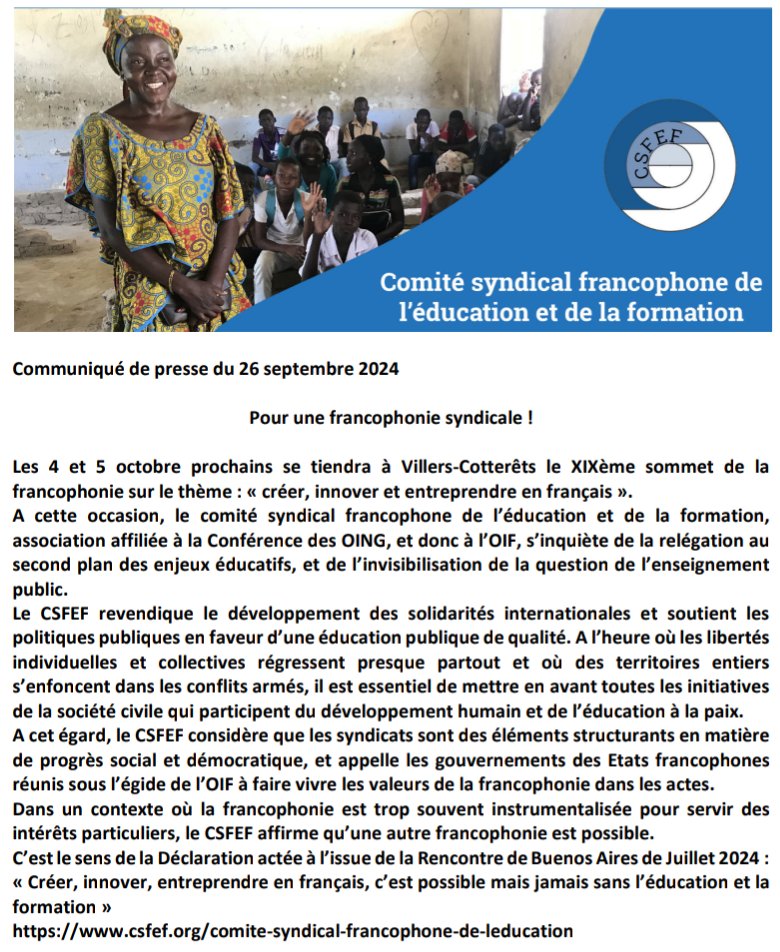 CSFEF

Comité syndical francophone de l'éducation et de la formation

Communiqué de presse du 26 septembre 2024

Pour une francophonie syndicale !

Les 4 et 5 octobre prochains se tiendra à Villers-Cotterêts le XIXème sommet de la francophonie sur le thème : « créer, innover et entreprendre en français ».
A cette occasion, le comité syndical francophone de l'éducation et de la formation, association affiliée à la Conférence des OING, et donc à l'OIF, s'inquiète de la relégation au second plan des enjeux éducatifs, et de l'invisibilisation de la question de l'enseignement public.
Le CSFEF revendique le développement des solidarités internationales et soutient les politiques publiques en faveur d'une éducation publique de qualité. A l'heure où les libertés individuelles et collectives régressent presque partout et où des territoires entiers s'enfoncent dans les conflits armés, il est essentiel de mettre en avant toutes les initiatives de la société civile qui participent du développement humain et de l'éducation à la paix.
A cet égard, le CSFEF considère que les syndicats sont des éléments structurants en matière de progrès social et démocratique, et appelle les gouvernements des Etats francophones réunis sous l'égide de l'OIF à faire vivre les valeurs de la francophonie dans les actes.
Dans un contexte où la francophonie est trop souvent instrumentalisée pour servir des intérêts particuliers, le CSFEF affirme qu'une autre francophonie est possible.
C'est le sens de la Déclaration actée à l'issue de la Rencontre de Buenos Aires de Juillet 2024 : « Créer, innover, entreprendre en français, c'est possible mais jamais sans l'éducation et la formation »
https://www.csfef.org/comite-syndical-francophone-de-leducation